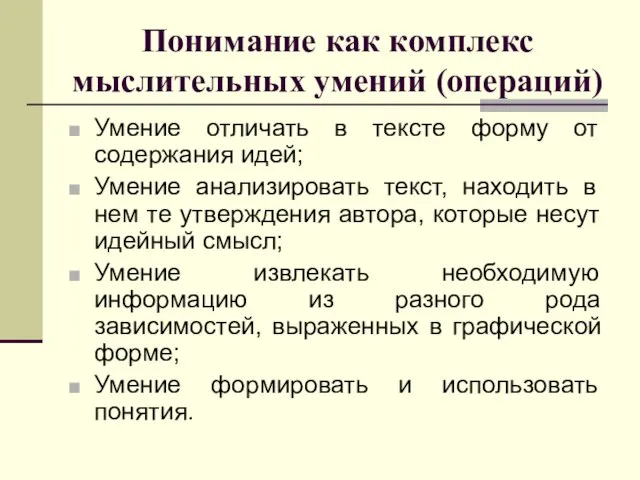 Понимание как комплекс мыслительных умений (операций)

Умение отличать в тексте форму от содержания идей;

Умение анализировать текст, находить в нем те утверждения автора, которые несут идейный смысл;

Умение извлекать необходимую информацию из разного рода зависимостей, выраженных в графической форме;

Умение формировать и использовать понятия.